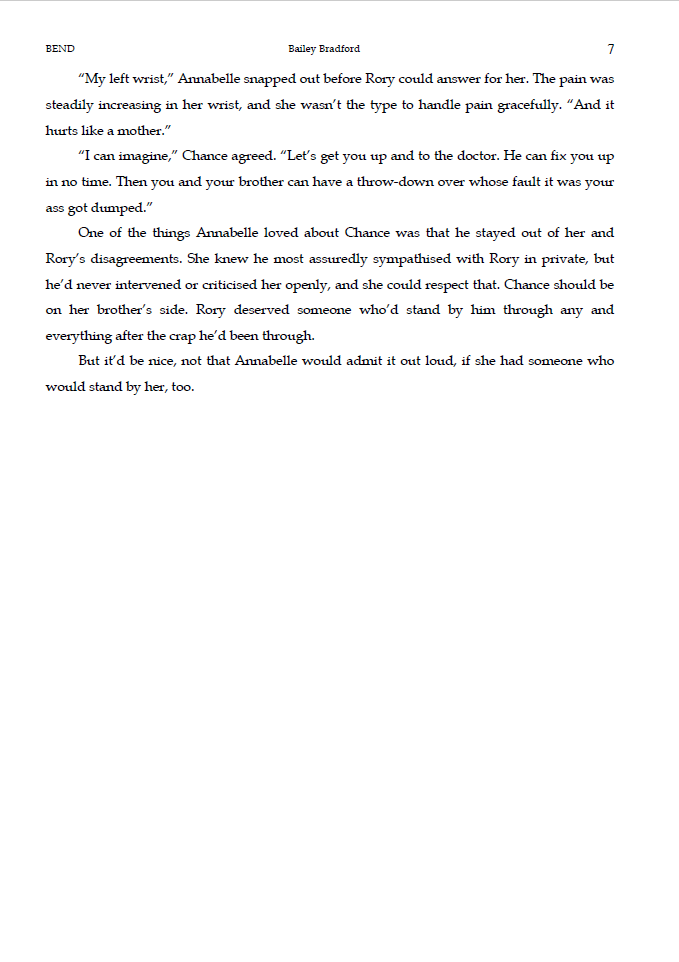 BEND Bailey Bradford 7

"My left wrist," Annabelle snapped out before Rory could answer for her. The pain was steadily increasing in her wrist, and she wasn't the type to handle pain gracefully. "And it hurts like a mother."

"I can imagine," Chance agreed. "Let's get you up and to the doctor. He can fix you up in no time. Then you and your brother can have a throw-down over whose fault it was your ass got dumped."

One of the things Annabelle loved about Chance was that he stayed out of her and Rory's disagreements. She knew he most assuredly sympathised with Rory in private, but he'd never intervened or criticised her openly, and she could respect that. Chance should be on her brother's side. Rory deserved someone who'd stand by him through any and everything after the crap he'd been through.

But it'd be nice, not that Annabelle would admit it out loud, if she had someone who would stand by her, too.